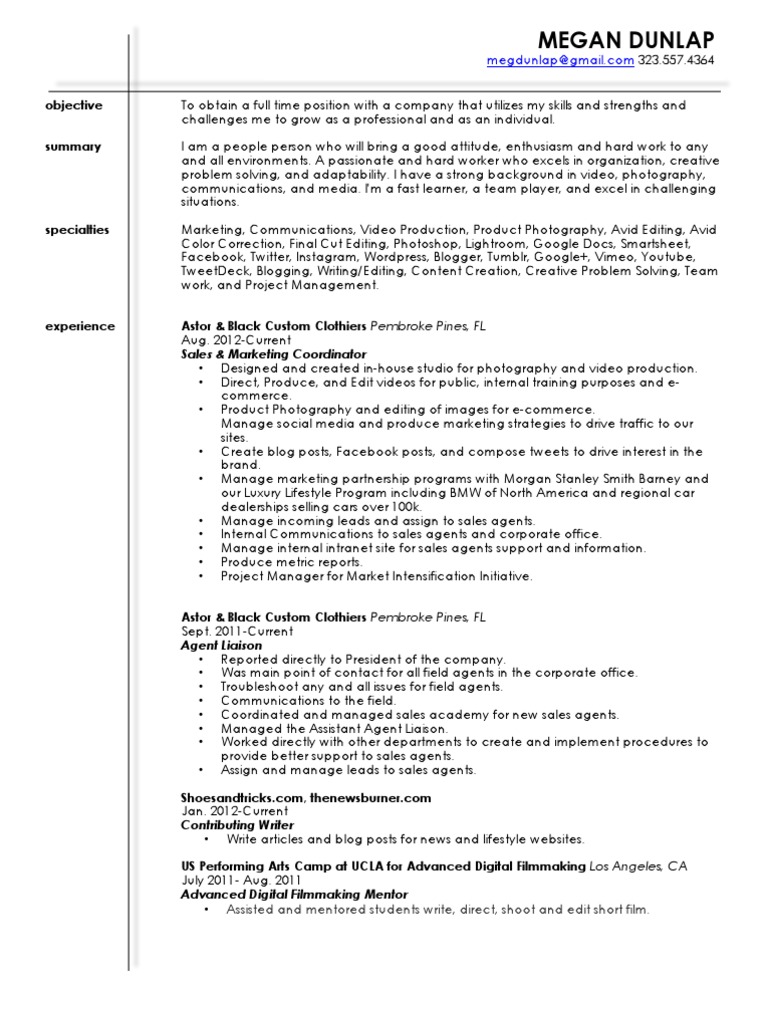 MEGAN DUNLAP
megdunlap@gmail.com 323.557.4364

objective

To obtain a full time position with a company that utilizes my skills and strengths and challenges me to grow as a professional and as an individual.

summary

I am a people person who will bring a good attitude, enthusiasm and hard work to any and all environments. A passionate and hard worker who excels in organization, creative problem solving, and adaptability. I have a strong background in video, photography, communications, and media. I'm a fast learner, a team player, and excel in challenging situations.

specialties

Marketing, Communications, Video Production, Product Photography, Avid Editing, Avid Color Correction, Final Cut Editing, Photoshop, Lightroom, Google Docs, Smartsheet, Facebook, Twitter, Instagram, Wordpress, Blogger, Tumblr, Google+, Vimeo, Youtube, TweetDeck, Blogging, Writing/Editing, Content Creation, Creative Problem Solving, Team work, and Project Management.

experience

Astor & Black Custom Clothiers Pembroke Pines, FL
Aug. 2012-Current
Sales & Marketing Coordinator
• Designed and created in-house studio for photography and video production.
• Direct, Produce, and Edit videos for public, internal training purposes and e-commerce.
• Product Photography and editing of images for e-commerce. Manage social media and produce marketing strategies to drive traffic to our sites.
• Create blog posts, Facebook posts, and compose tweets to drive interest in the brand.
• Manage marketing partnership programs with Morgan Stanley Smith Barney and our Luxury Lifestyle Program including BMW of North America and regional car dealerships selling cars over 100k.
• Manage incoming leads and assign to sales agents.
• Internal Communications to sales agents and corporate office.
• Manage internal intranet site for sales agents support and information.
• Produce metric reports.
• Project Manager for Market Intensification Initiative.

Astor & Black Custom Clothiers Pembroke Pines, FL
Sept. 2011-Current
Agent Liaison
• Reported directly to President of the company.
• Was main point of contact for all field agents in the corporate office.
• Troubleshoot any and all issues for field agents.
• Communications to the field.
• Coordinated and managed sales academy for new sales agents.
• Managed the Assistant Agent Liaison.
• Worked directly with other departments to create and implement procedures to provide better support to sales agents.
• Assign and manage leads to sales agents.

Shoesandtricks.com, thenewsburner.com
Jan. 2012-Current
Contributing Writer
• Write articles and blog posts for news and lifestyle websites.

US Performing Arts Camp at UCLA for Advanced Digital Filmmaking Los Angeles, CA
July 2011- Aug. 2011
Advanced Digital Filmmaking Mentor
• Assisted and mentored students write, direct, shoot and edit short film.